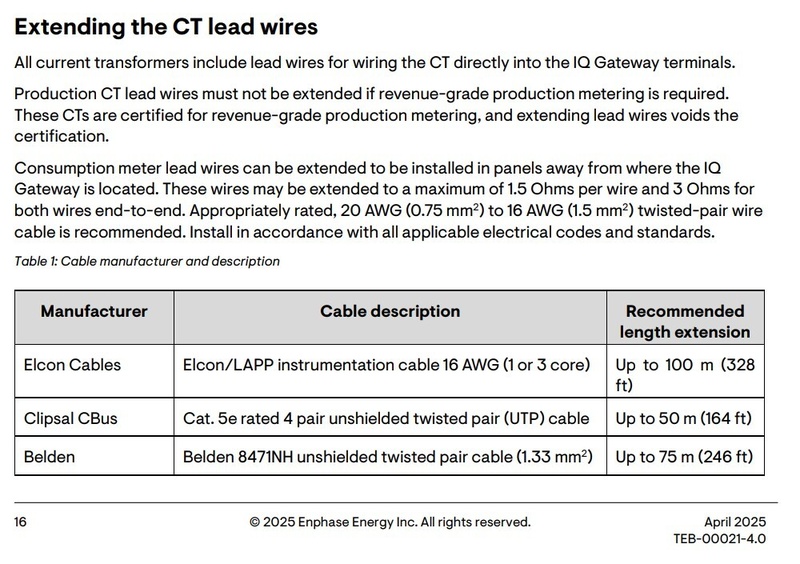 Extending the CT lead wires

All current transformers include lead wires for wiring the CT directly into the IQ Gateway terminals.

Production CT lead wires must not be extended if revenue-grade production metering is required. These CTs are certified for revenue-grade production metering, and extending lead wires voids the certification.

Consumption meter lead wires can be extended to be installed in panels away from where the IQ Gateway is located. These wires may be extended to a maximum of 1.5 Ohms per wire and 3 Ohms for both wires end-to-end. Appropriately rated, 20 AWG (0.75 mm$^2$) to 16 AWG (1.5 mm$^2$) twisted-pair wire cable is recommended. Install in accordance with all applicable electrical codes and standards.

Table 1: Cable manufacturer and description

| Manufacturer | Cable description | Recommended length extension |
|---|---|---|
| Elcon Cables | Elcon/LAPP instrumentation cable 16 AWG (1 or 3 core) | Up to 100 m (328 ft) |
| Clipsal CBus | Cat. 5e rated 4 pair unshielded twisted pair (UTP) cable | Up to 50 m (164 ft) |
| Belden | Belden 8471NH unshielded twisted pair cable (1.33 mm$^2$) | Up to 75 m (246 ft) |

16

© 2025 Enphase Energy Inc. All rights reserved.

April 2025
TEB-00021-4.0